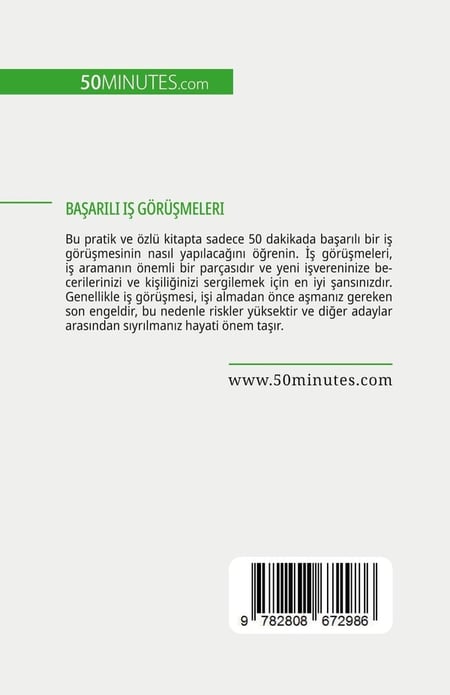 50MINUTES.com

BAŞARILI IŞ GÖRÜŞMELERI

Bu pratik ve özlü kitapta sadece 50 dakikada başarılı bir iş görüşmesinin nasıl yapılacağını öğrenin. İş görüşmeleri, iş aramanın önemli bir parçasıdır ve yeni işvereninize becerilerinizi ve kişiliğinizi sergilemek için en iyi şansınızdır. Genellikle iş görüşmesi, işi almadan önce aşmanız gereken son engeldir, bu nedenle riskler yüksektir ve diğer adaylar arasından sıyrılmanız hayati önem taşır.

www.50minutes.com

9 782808 672986